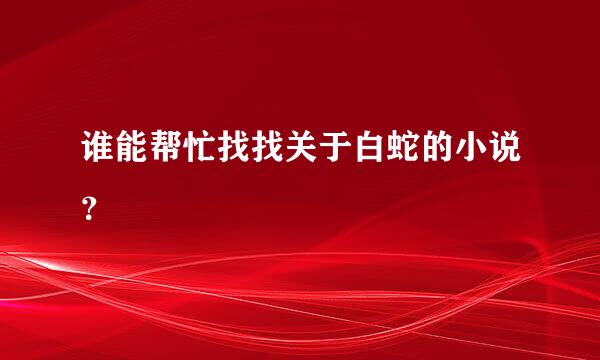 谁能帮忙找找关于白蛇的小说？